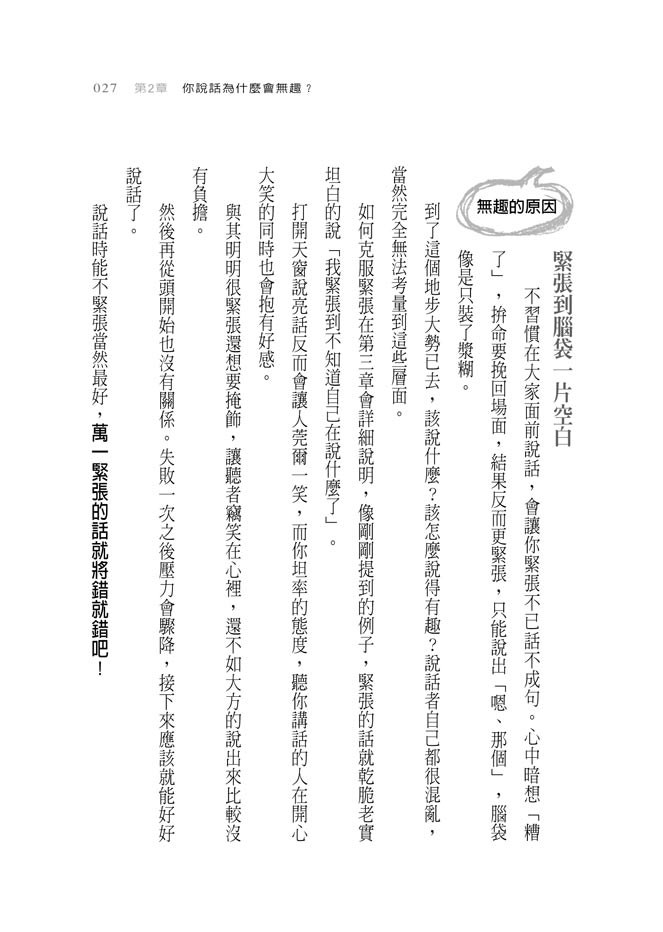 027　第2章　你說話為什麼會無趣？

無趣的原因

緊張到腦袋一片空白

不習慣在大家面前說話，會讓你緊張不已話不成句。心中暗想「糟了」，拚命要挽回場面，結果反而更緊張，只能說出「嗯、那個」，腦袋像是只裝了漿糊。

到了這個地步大勢已去，該說什麼？該怎麼說得有趣？說話者自己都很混亂，當然完全無法考量到這些層面。

如何克服緊張在第三章會詳細說明，像剛剛提到的例子，緊張的話就乾脆老實坦白的說「我緊張到不知道自己在說什麼了」。

打開天窗說亮話反而會讓人莞爾一笑，而你坦率的態度，聽你講話的人在開心大笑的同時也會抱有好感。

與其明明很緊張還想要掩飾，讓聽者竊笑在心裡，還不如大方的說出來比較沒有負擔。

然後再從頭開始也沒有關係。失敗一次之後壓力會驟降，接下來應該就能好好說話了。

說話時能不緊張當然最好，萬一緊張的話就將錯就錯吧！